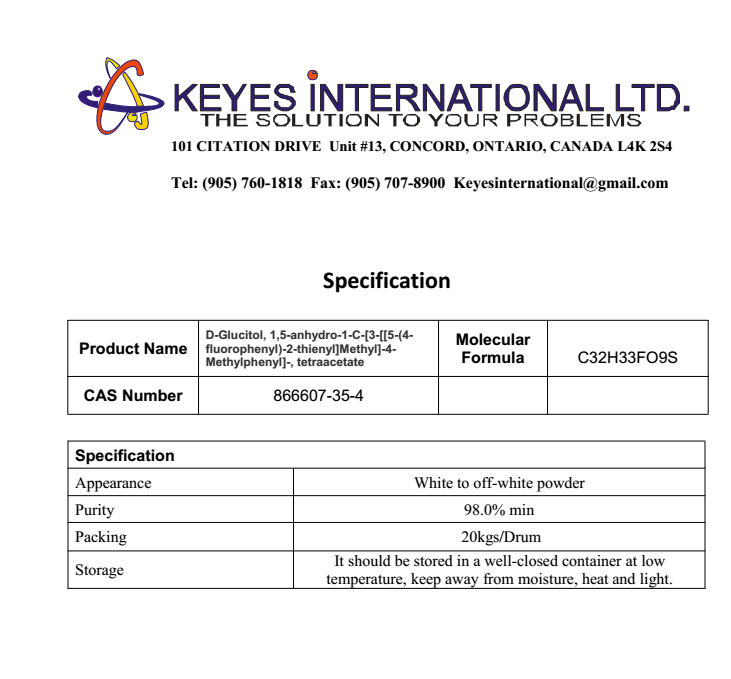 KEYES INTERNATIONAL LTD.
THE SOLUTION TO YOUR PROBLEMS
101 CITATION DRIVE Unit #13, CONCORD, ONTARIO, CANADA L4K 2S4

Tel: (905) 760-1818 Fax: (905) 707-8900 Keyesinternational@gmail.com

Specification

| Product Name | D-Glucitol, 1,5-anhydro-1-C-[3-[[5-(4-fluorophenyl)-2-thienyl]Methyl]-4-Methylphenyl]-, tetraacetate | Molecular Formula | C32H33FO9S |
|---|---|---|---|
| CAS Number | 866607-35-4 | | |

| Specification | |
|---|---|
| Appearance | White to off-white powder |
| Purity | 98.0% min |
| Packing | 20kgs/Drum |
| Storage | It should be stored in a well-closed container at low temperature, keep away from moisture, heat and light. |